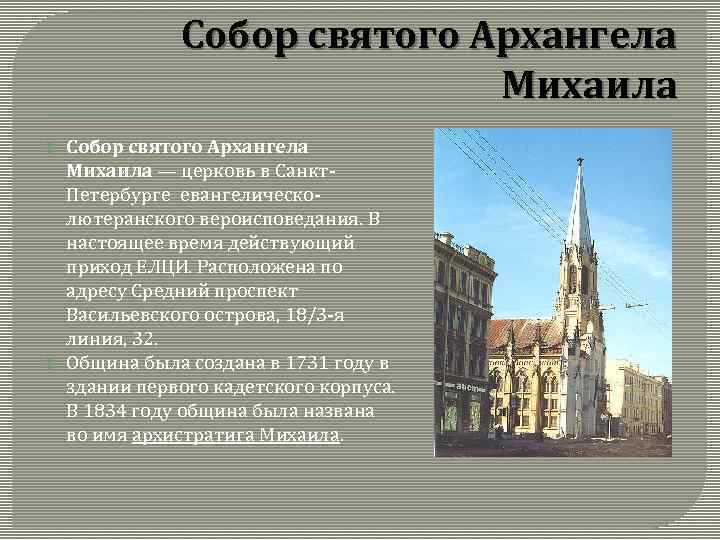 Собор святого Архангела Михаила

Собор святого Архангела Михаила — церковь в Санкт-Петербурге евангелическо-лютеранского вероисповедания. В настоящее время действующий приход ЕЛЦИ. Расположена по адресу Средний проспект Васильевского острова, 18/3-я линия, 32.

Община была создана в 1731 году в здании первого кадетского корпуса. В 1834 году община была названа во имя архистратига Михаила.